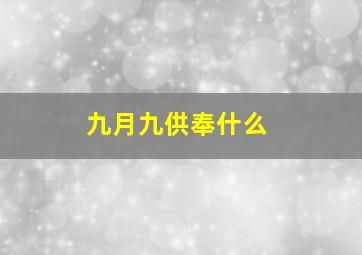 九月九供奉什么